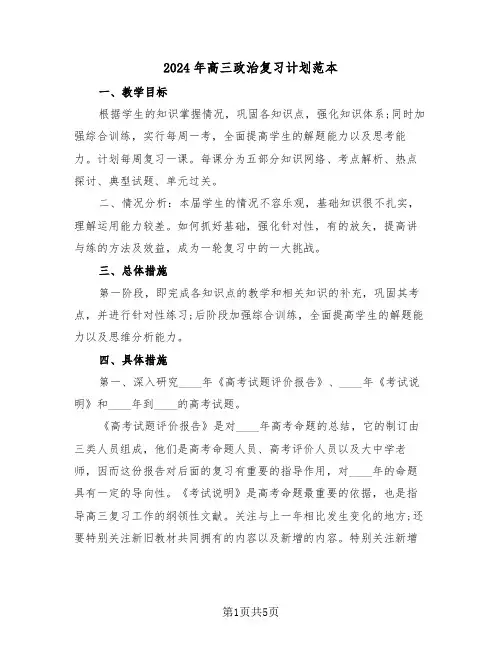 2024年高三政治复习计划范本

一、教学目标

根据学生的知识掌握情况，巩固各知识点，强化知识体系;同时加强综合训练，实行每周一考，全面提高学生的解题能力以及思考能力。计划每周复习一课。每课分为五部分知识网络、考点解析、热点探讨、典型试题、单元过关。

二、情况分析：本届学生的情况不容乐观，基础知识很不扎实，理解运用能力较差。如何抓好基础，强化针对性，有的放矢，提高讲与练的方法及效益，成为一轮复习中的一大挑战。

三、总体措施

第一阶段，即完成各知识点的教学和相关知识的补充，巩固其考点，并进行针对性练习;后阶段加强综合训练，全面提高学生的解题能力以及思维分析能力。

四、具体措施

第一、深入研究____年《高考试题评价报告》、____年《考试说明》和____年到____的高考试题。

《高考试题评价报告》是对____年高考命题的总结，它的制订由三类人员组成，他们是高考命题人员、高考评价人员以及大中学老师，因而这份报告对后面的复习有重要的指导作用，对____年的命题具有一定的导向性。《考试说明》是高考命题最重要的依据，也是指导高三复习工作的纲领性文献。关注与上一年相比发生变化的地方;还要特别关注新旧教材共同拥有的内容以及新增的内容。特别关注新增

第1页共5页